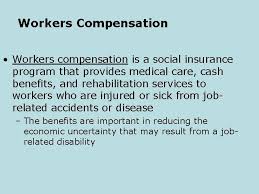 Workers Compensation

• Workers compensation is a social insurance program that provides medical care, cash benefits, and rehabilitation services to workers who are injured or sick from job-related accidents or disease

– The benefits are important in reducing the economic uncertainty that may result from a job-related disability